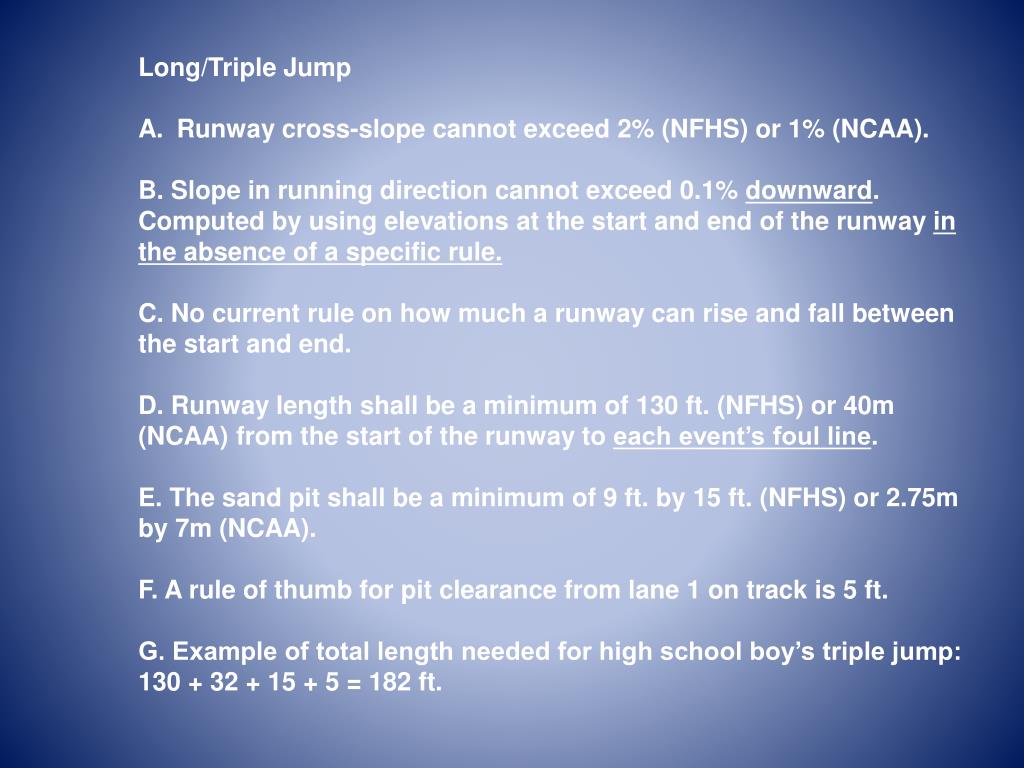 Long/Triple Jump

A. Runway cross-slope cannot exceed 2% (NFHS) or 1% (NCAA).

B. Slope in running direction cannot exceed 0.1% downward. Computed by using elevations at the start and end of the runway in the absence of a specific rule.

C. No current rule on how much a runway can rise and fall between the start and end.

D. Runway length shall be a minimum of 130 ft. (NFHS) or 40m (NCAA) from the start of the runway to each event's foul line.

E. The sand pit shall be a minimum of 9 ft. by 15 ft. (NFHS) or 2.75m by 7m (NCAA).

F. A rule of thumb for pit clearance from lane 1 on track is 5 ft.

G. Example of total length needed for high school boy's triple jump: 130 + 32 + 15 + 5 = 182 ft.